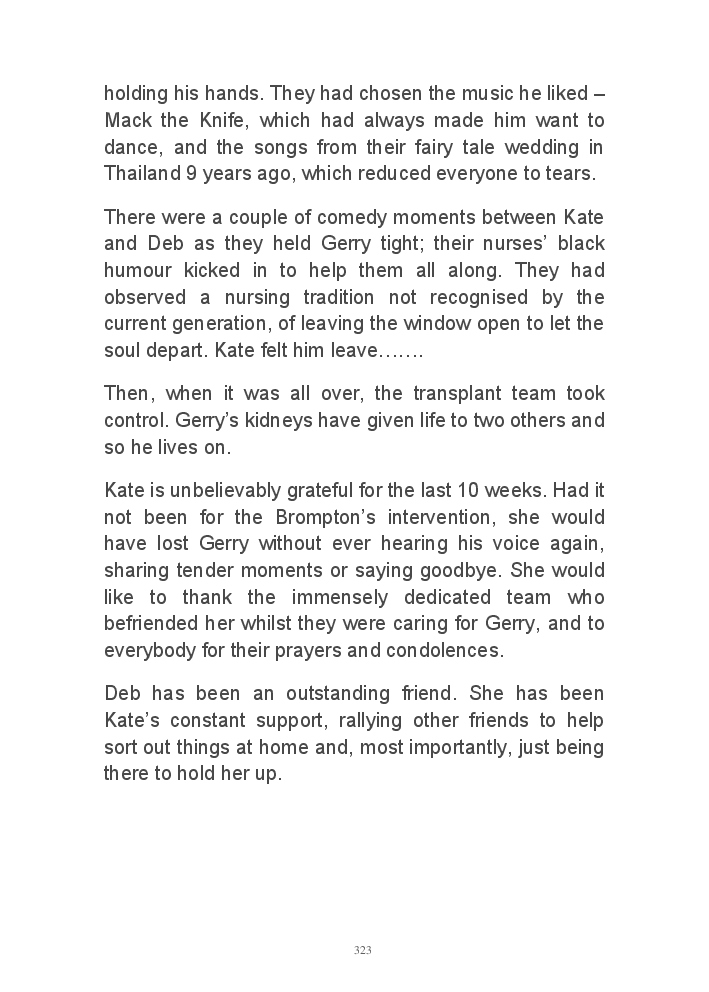 holding his hands. They had chosen the music he liked – Mack the Knife, which had always made him want to dance, and the songs from their fairy tale wedding in Thailand 9 years ago, which reduced everyone to tears.

There were a couple of comedy moments between Kate and Deb as they held Gerry tight; their nurses' black humour kicked in to help them all along. They had observed a nursing tradition not recognised by the current generation, of leaving the window open to let the soul depart. Kate felt him leave…….

Then, when it was all over, the transplant team took control. Gerry's kidneys have given life to two others and so he lives on.

Kate is unbelievably grateful for the last 10 weeks. Had it not been for the Brompton's intervention, she would have lost Gerry without ever hearing his voice again, sharing tender moments or saying goodbye. She would like to thank the immensely dedicated team who befriended her whilst they were caring for Gerry, and to everybody for their prayers and condolences.

Deb has been an outstanding friend. She has been Kate's constant support, rallying other friends to help sort out things at home and, most importantly, just being there to hold her up.

323